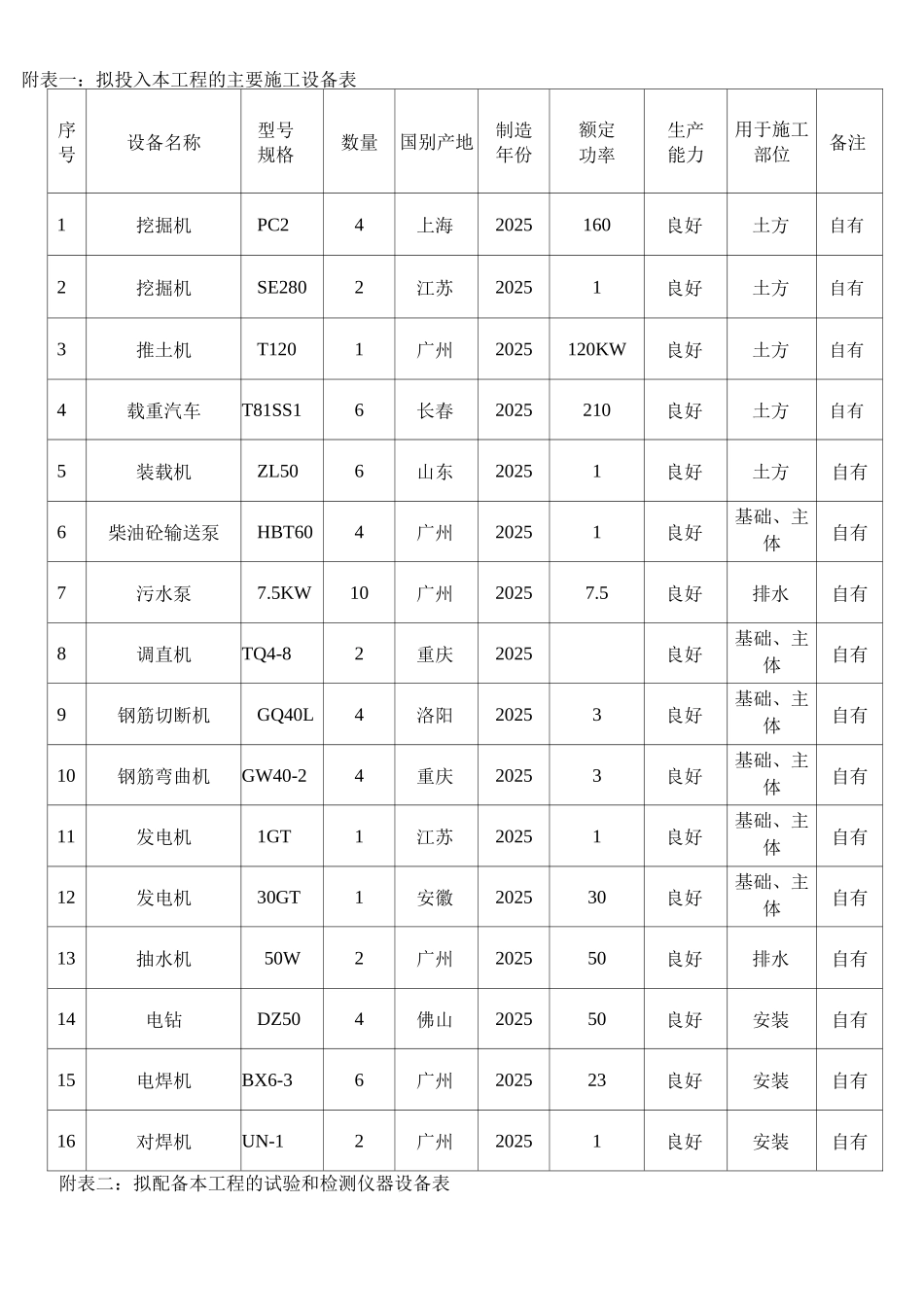 附表一：拟投入本工程的主要施工设备表

| 序号 | 设备名称 | 型号规格 | 数量 | 国别产地 | 制造年份 | 额定功率 | 生产能力 | 用于施工部位 | 备注 |
|---|---|---|---|---|---|---|---|---|---|
| 1 | 挖掘机 | PC2 | 4 | 上海 | 2025 | 160 | 良好 | 土方 | 自有 |
| 2 | 挖掘机 | SE280 | 2 | 江苏 | 2025 | 1 | 良好 | 土方 | 自有 |
| 3 | 推土机 | T120 | 1 | 广州 | 2025 | 120KW | 良好 | 土方 | 自有 |
| 4 | 载重汽车 | T81SS1 | 6 | 长春 | 2025 | 210 | 良好 | 土方 | 自有 |
| 5 | 装载机 | ZL50 | 6 | 山东 | 2025 | 1 | 良好 | 土方 | 自有 |
| 6 | 柴油砼输送泵 | HBT60 | 4 | 广州 | 2025 | 1 | 良好 | 基础、主体 | 自有 |
| 7 | 污水泵 | 7.5KW | 10 | 广州 | 2025 | 7.5 | 良好 | 排水 | 自有 |
| 8 | 调直机 | TQ4-8 | 2 | 重庆 | 2025 |  | 良好 | 基础、主体 | 自有 |
| 9 | 钢筋切断机 | GQ40L | 4 | 洛阳 | 2025 | 3 | 良好 | 基础、主体 | 自有 |
| 10 | 钢筋弯曲机 | GW40-2 | 4 | 重庆 | 2025 | 3 | 良好 | 基础、主体 | 自有 |
| 11 | 发电机 | 1GT | 1 | 江苏 | 2025 | 1 | 良好 | 基础、主体 | 自有 |
| 12 | 发电机 | 30GT | 1 | 安徽 | 2025 | 30 | 良好 | 基础、主体 | 自有 |
| 13 | 抽水机 | 50W | 2 | 广州 | 2025 | 50 | 良好 | 排水 | 自有 |
| 14 | 电钻 | DZ50 | 4 | 佛山 | 2025 | 50 | 良好 | 安装 | 自有 |
| 15 | 电焊机 | BX6-3 | 6 | 广州 | 2025 | 23 | 良好 | 安装 | 自有 |
| 16 | 对焊机 | UN-1 | 2 | 广州 | 2025 | 1 | 良好 | 安装 | 自有 |

附表二：拟配备本工程的试验和检测仪器设备表